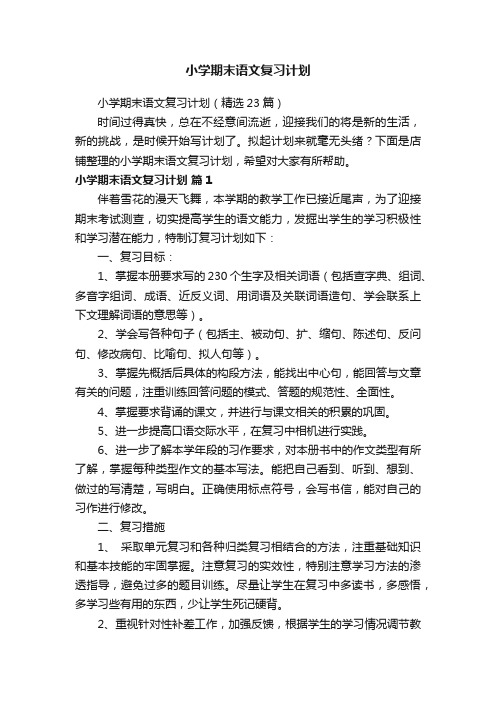 小学期末语文复习计划

小学期末语文复习计划（精选23篇）

时间过得真快，总在不经意间流逝，迎接我们的将是新的生活，新的挑战，是时候开始写计划了。拟起计划来就毫无头绪？下面是店铺整理的小学期末语文复习计划，希望对大家有所帮助。

小学期末语文复习计划 篇1

伴着雪花的漫天飞舞，本学期的教学工作已接近尾声，为了迎接期末考试测查，切实提高学生的语文能力，发掘出学生的学习积极性和学习潜在能力，特制订复习计划如下：

一、复习目标：

1、掌握本册要求写的230个生字及相关词语（包括查字典、组词、多音字组词、成语、近反义词、用词语及关联词语造句、学会联系上下文理解词语的意思等）。

2、学会写各种句子（包括主、被动句、扩、缩句、陈述句、反问句、修改病句、比喻句、拟人句等）。

3、掌握先概括后具体的构段方法，能找出中心句，能回答与文章有关的问题，注重训练回答问题的模式、答题的规范性、全面性。

4、掌握要求背诵的课文，并进行与课文相关的积累的巩固。

5、进一步提高口语交际水平，在复习中相机进行实践。

6、进一步了解本学年段的习作要求，对本册书中的作文类型有所了解，掌握每种类型作文的基本写法。能把自己看到、听到、想到、做过的写清楚，写明白。正确使用标点符号，会写书信，能对自己的习作进行修改。

二、复习措施

1、 采取单元复习和各种归类复习相结合的方法，注重基础知识和基本技能的牢固掌握。注意复习的实效性，特别注意学习方法的渗透指导，避免过多的题目训练。尽量让学生在复习中多读书，多感悟，多学习些有用的东西，少让学生死记硬背。

2、重视针对性补差工作，加强反馈，根据学生的学习情况调节教